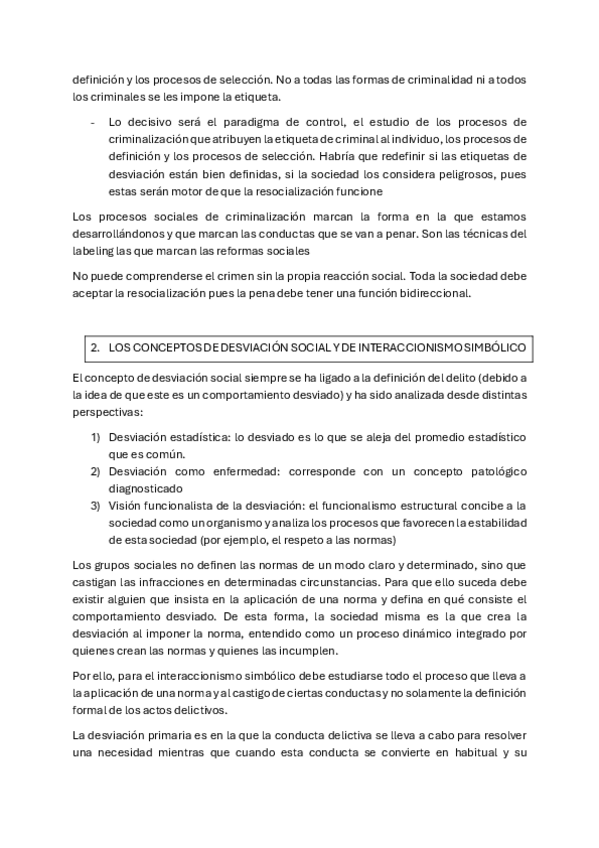 definición y los procesos de selección. No a todas las formas de criminalidad ni a todos los criminales se les impone la etiqueta.

- Lo decisivo será el paradigma de control, el estudio de los procesos de criminalización que atribuyen la etiqueta de criminal al individuo, los procesos de definición y los procesos de selección. Habría que redefinir si las etiquetas de desviación están bien definidas, si la sociedad los considera peligrosos, pues estas serán motor de que la resocialización funcione

Los procesos sociales de criminalización marcan la forma en la que estamos desarrollándonos y que marcan las conductas que se van a penar. Son las técnicas del labeling las que marcan las reformas sociales

No puede comprenderse el crimen sin la propia reacción social. Toda la sociedad debe aceptar la resocialización pues la pena debe tener una función bidireccional.

2. LOS CONCEPTOS DE DESVIACIÓN SOCIAL Y DE INTERACCIONISMO SIMBÓLICO

El concepto de desviación social siempre se ha ligado a la definición del delito (debido a la idea de que este es un comportamiento desviado) y ha sido analizada desde distintas perspectivas:

1) Desviación estadística: lo desviado es lo que se aleja del promedio estadístico que es común.
2) Desviación como enfermedad: corresponde con un concepto patológico diagnosticado
3) Visión funcionalista de la desviación: el funcionalismo estructural concibe a la sociedad como un organismo y analiza los procesos que favorecen la estabilidad de esta sociedad (por ejemplo, el respeto a las normas)

Los grupos sociales no definen las normas de un modo claro y determinado, sino que castigan las infracciones en determinadas circunstancias. Para que ello suceda debe existir alguien que insista en la aplicación de una norma y defina en qué consiste el comportamiento desviado. De esta forma, la sociedad misma es la que crea la desviación al imponer la norma, entendido como un proceso dinámico integrado por quienes crean las normas y quienes las incumplen.

Por ello, para el interaccionismo simbólico debe estudiarse todo el proceso que lleva a la aplicación de una norma y al castigo de ciertas conductas y no solamente la definición formal de los actos delictivos.

La desviación primaria es en la que la conducta delictiva se lleva a cabo para resolver una necesidad mientras que cuando esta conducta se convierte en habitual y su